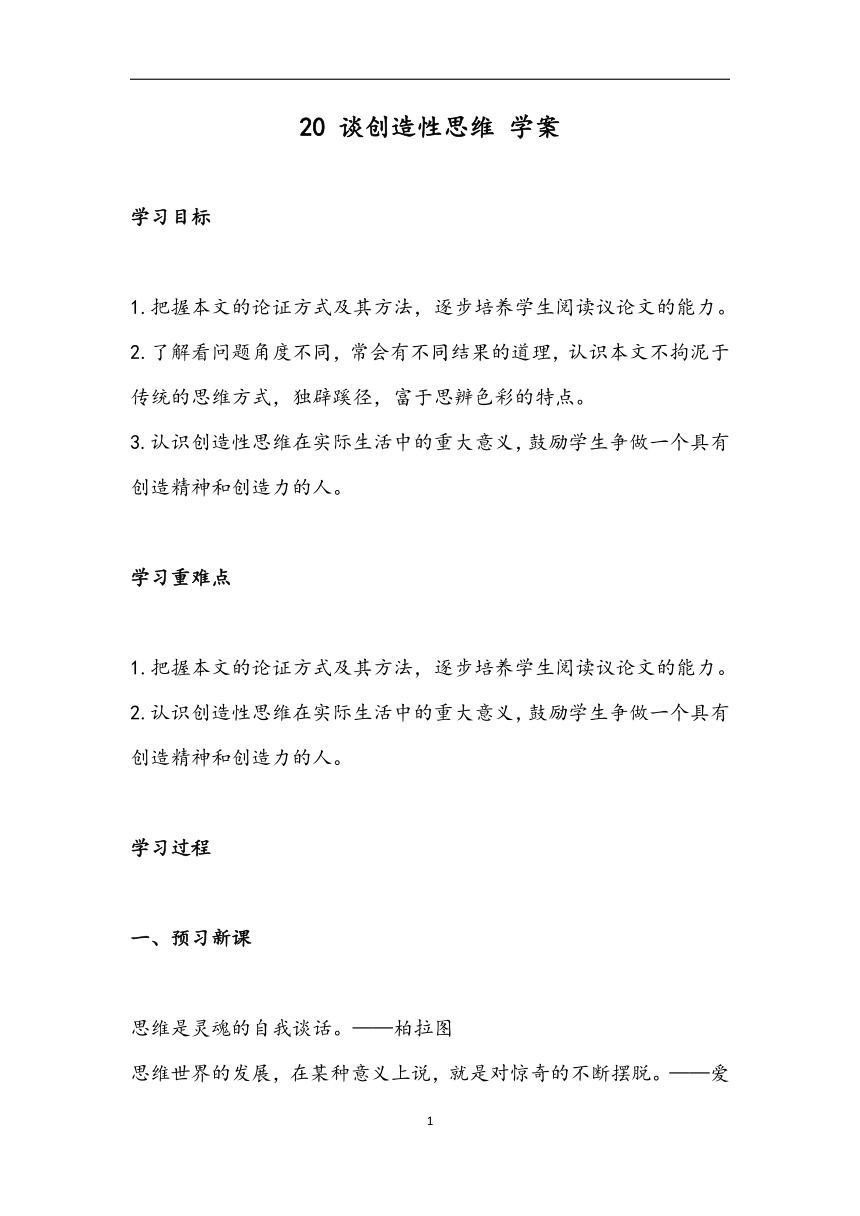 20 谈创造性思维 学案

学习目标

1.把握本文的论证方式及其方法，逐步培养学生阅读议论文的能力。
2.了解看问题角度不同，常会有不同结果的道理，认识本文不拘泥于传统的思维方式，独辟蹊径，富于思辨色彩的特点。
3.认识创造性思维在实际生活中的重大意义，鼓励学生争做一个具有创造精神和创造力的人。

学习重难点

1.把握本文的论证方式及其方法，逐步培养学生阅读议论文的能力。
2.认识创造性思维在实际生活中的重大意义，鼓励学生争做一个具有创造精神和创造力的人。

学习过程

一、预习新课

思维是灵魂的自我谈话。——柏拉图
思维世界的发展，在某种意义上说，就是对惊奇的不断摆脱。——爱

1